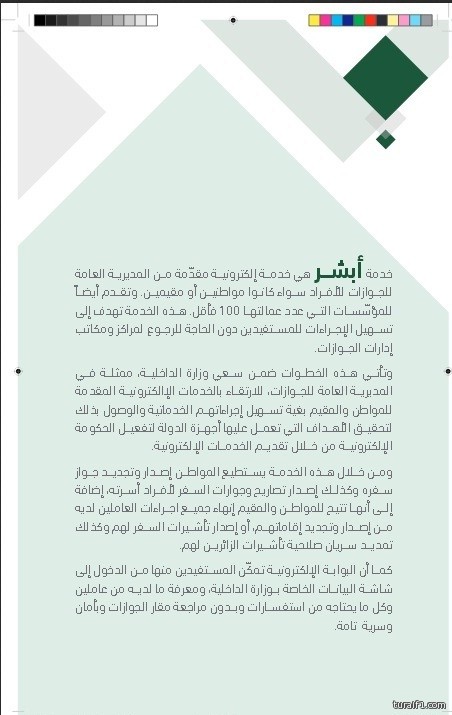 خدمة أبشر هي خدمة إلكترونية مقدّمة من المديرية العامة للجوازات للأفراد سواء كانوا مواطنين أو مقيمين. وتقدم أيضاً للمؤسّسات التي عدد عمالتها 100 فأقل. هذه الخدمة تهدف إلى تسهيل الإجراءات للمستفيدين دون الحاجة للرجوع لمراكز ومكاتب إدارات الجوازات.

وتأتي هذه الخطوات ضمن سعي وزارة الداخلية، ممثلة في المديرية العامة للجوازات، للارتقاء بالخدمات الإلكترونية المقدمة للمواطن والمقيم بغية تسهيل إجراءاتهم الخدماتية والوصول بذلك لتحقيق الأهداف التي تعمل عليها أجهزة الدولة لتفعيل الحكومة الإلكترونية من خلال تقديم الخدمات الإلكترونية.

ومن خلال هذه الخدمة يستطيع المواطن إصدار وتجديد جواز سفره وكذلك إصدار تصاريح وجوازات السفر لأفراد أسرته، إضافة إلى أنها تتيح للمواطن والمقيم إنهاء جميع اجراءات العاملين لديه من إصدار وتجديد إقاماتهم، أو إصدار تأشيرات السفر لهم وكذلك تمديد سريان صلاحية تأشيرات الزائرين لهم.

كما أن البوابة الإلكترونية تمكّن المستفيدين منها من الدخول إلى شاشة البيانات الخاصة بوزارة الداخلية، ومعرفة ما لديه من عاملين وكل ما يحتاجه من استفسارات وبدون مراجعة مقار الجوازات وبأمان وسرية تامة.

turaif1.com